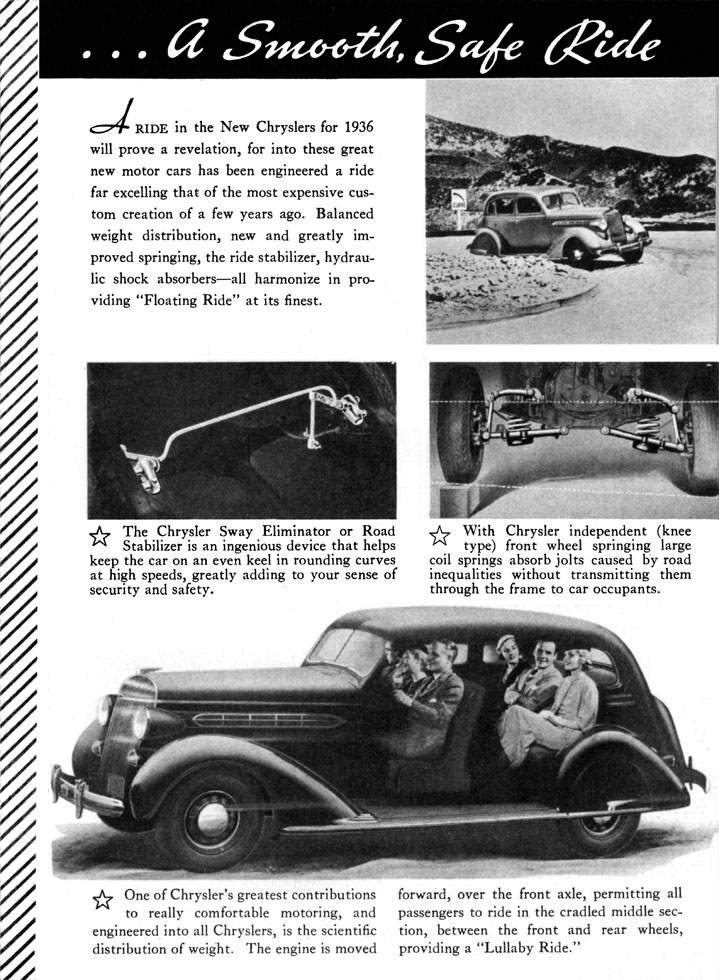 . . . a Smooth, Safe Ride

A RIDE in the New Chryslers for 1936 will prove a revelation, for into these great new motor cars has been engineered a ride far excelling that of the most expensive custom creation of a few years ago. Balanced weight distribution, new and greatly improved springing, the ride stabilizer, hydraulic shock absorbers—all harmonize in providing "Floating Ride" at its finest.

☆ The Chrysler Sway Eliminator or Road Stabilizer is an ingenious device that helps keep the car on an even keel in rounding curves at high speeds, greatly adding to your sense of security and safety.

☆ With Chrysler independent (knee type) front wheel springing large coil springs absorb jolts caused by road inequalities without transmitting them through the frame to car occupants.

☆ One of Chrysler's greatest contributions to really comfortable motoring, and engineered into all Chryslers, is the scientific distribution of weight. The engine is moved forward, over the front axle, permitting all passengers to ride in the cradled middle section, between the front and rear wheels, providing a "Lullaby Ride."